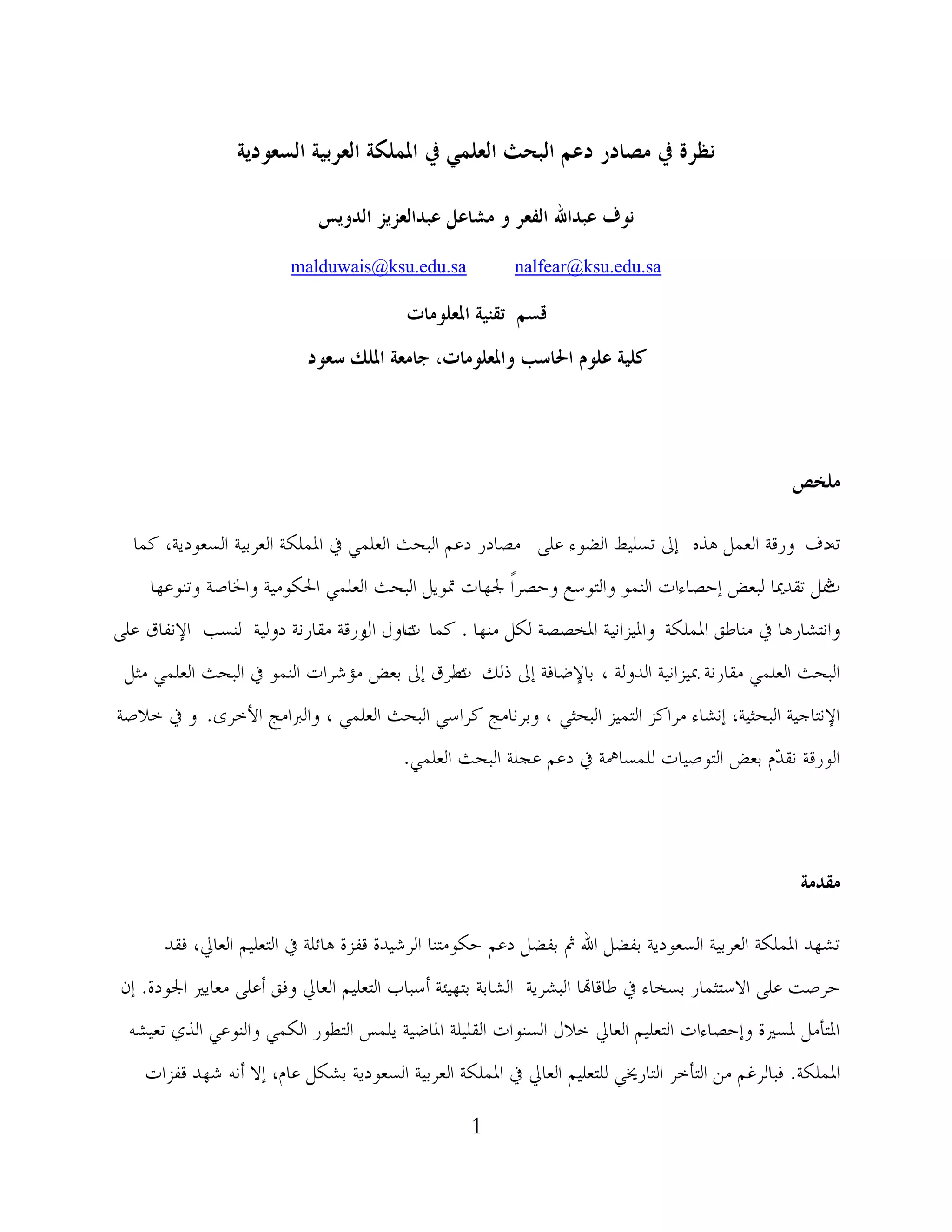 نظرة في مصادر دعم البحث العلمي في المملكة العربية السعودية

نوف عبدالله الفعر و مشاعل عبدالعزيز الدويس

malduwais@ksu.edu.sa nalfear@ksu.edu.sa

قسم تقنية المعلومات

كلية علوم الحاسب والمعلومات، جامعة الملك سعود

ملخص

تهدف ورقة العمل هذه إلى تسليط الضوء على مصادر دعم البحث العلمي في المملكة العربية السعودية، كما تشمل تقديما لبعض إحصاءات النمو والتوسع وحصراً لجهات تمويل البحث العلمي الحكومية والخاصة وتنوعها وانتشارها في مناطق المملكة والميزانية المخصصة لكل منها . كما تتناول الورقة مقارنة دولية لنسب الإنفاق على البحث العلمي مقارنة بميزانية الدولة ، بالإضافة إلى ذلك تتطرق إلى بعض مؤشرات النمو في البحث العلمي مثل الإنتاجية البحثية، إنشاء مراكز التميز البحثي ، وبرنامج كراسي البحث العلمي ، والبرامج الأخرى. و في خلاصة الورقة نقدّم بعض التوصيات للمساهمة في دعم عجلة البحث العلمي.

مقدمة

تشهد المملكة العربية السعودية بفضل الله ثم بفضل دعم حكومتنا الرشيدة قفزة هائلة في التعليم العالي، فقد حرصت على الاستثمار بسخاء في طاقاتها البشرية الشابة بتهيئة أسباب التعليم العالي وفق أعلى معايير الجودة. إن المتأمل لمسيرة وإحصاءات التعليم العالي خلال السنوات القليلة الماضية يلمس التطور الكمي والنوعي الذي تعيشه المملكة. فبالرغم من التأخر التاريخي للتعليم العالي في المملكة العربية السعودية بشكل عام، إلا أنه شهد قفزات

1